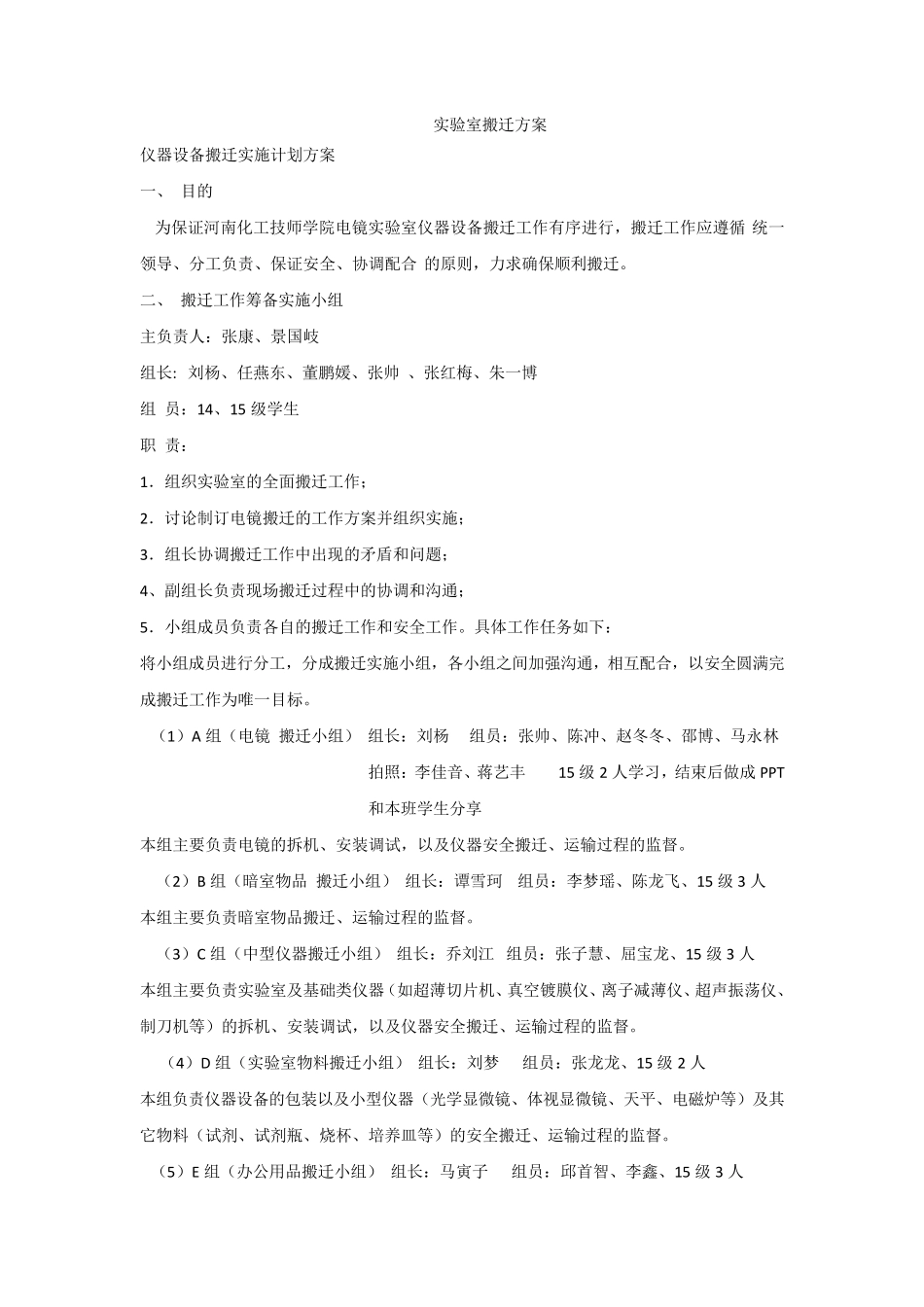 实验室搬迁方案

仪器设备搬迁实施计划方案

一、 目的

为保证河南化工技师学院电镜实验室仪器设备搬迁工作有序进行，搬迁工作应遵循 统一领导、分工负责、保证安全、协调配合 的原则，力求确保顺利搬迁。

二、 搬迁工作筹备实施小组

主负责人：张康、景国岐

组长：刘杨、任燕东、董鹏媛、张帅 、张红梅、朱一博

组 员：14、15 级学生

职 责：

1．组织实验室的全面搬迁工作；

2．讨论制订电镜搬迁的工作方案并组织实施；

3．组长协调搬迁工作中出现的矛盾和问题；

4、副组长负责现场搬迁过程中的协调和沟通；

5．小组成员负责各自的搬迁工作和安全工作。具体工作任务如下：

将小组成员进行分工，分成搬迁实施小组，各小组之间加强沟通，相互配合，以安全圆满完成搬迁工作为唯一目标。

（1）A 组（电镜 搬迁小组） 组长：刘杨 组员：张帅、陈冲、赵冬冬、邵博、马永林 拍照：李佳音、蒋艺丰 15 级 2 人学习，结束后做成 PPT 和本班学生分享

本组主要负责电镜的拆机、安装调试，以及仪器安全搬迁、运输过程的监督。

（2）B 组（暗室物品 搬迁小组） 组长：谭雪珂 组员：李梦瑶、陈龙飞、15 级 3 人

本组主要负责暗室物品搬迁、运输过程的监督。

（3）C 组（中型仪器搬迁小组） 组长：乔刘江 组员：张子慧、屈宝龙、15 级 3 人

本组主要负责实验室及基础类仪器（如超薄切片机、真空镀膜仪、离子减薄仪、超声振荡仪、制刀机等）的拆机、安装调试，以及仪器安全搬迁、运输过程的监督。

（4）D 组（实验室物料搬迁小组） 组长：刘梦 组员：张龙龙、15 级 2 人

本组负责仪器设备的包装以及小型仪器（光学显微镜、体视显微镜、天平、电磁炉等）及其它物料（试剂、试剂瓶、烧杯、培养皿等）的安全搬迁、运输过程的监督。

（5）E 组（办公用品搬迁小组） 组长：马寅子 组员：邱首智、李鑫、15 级 3 人